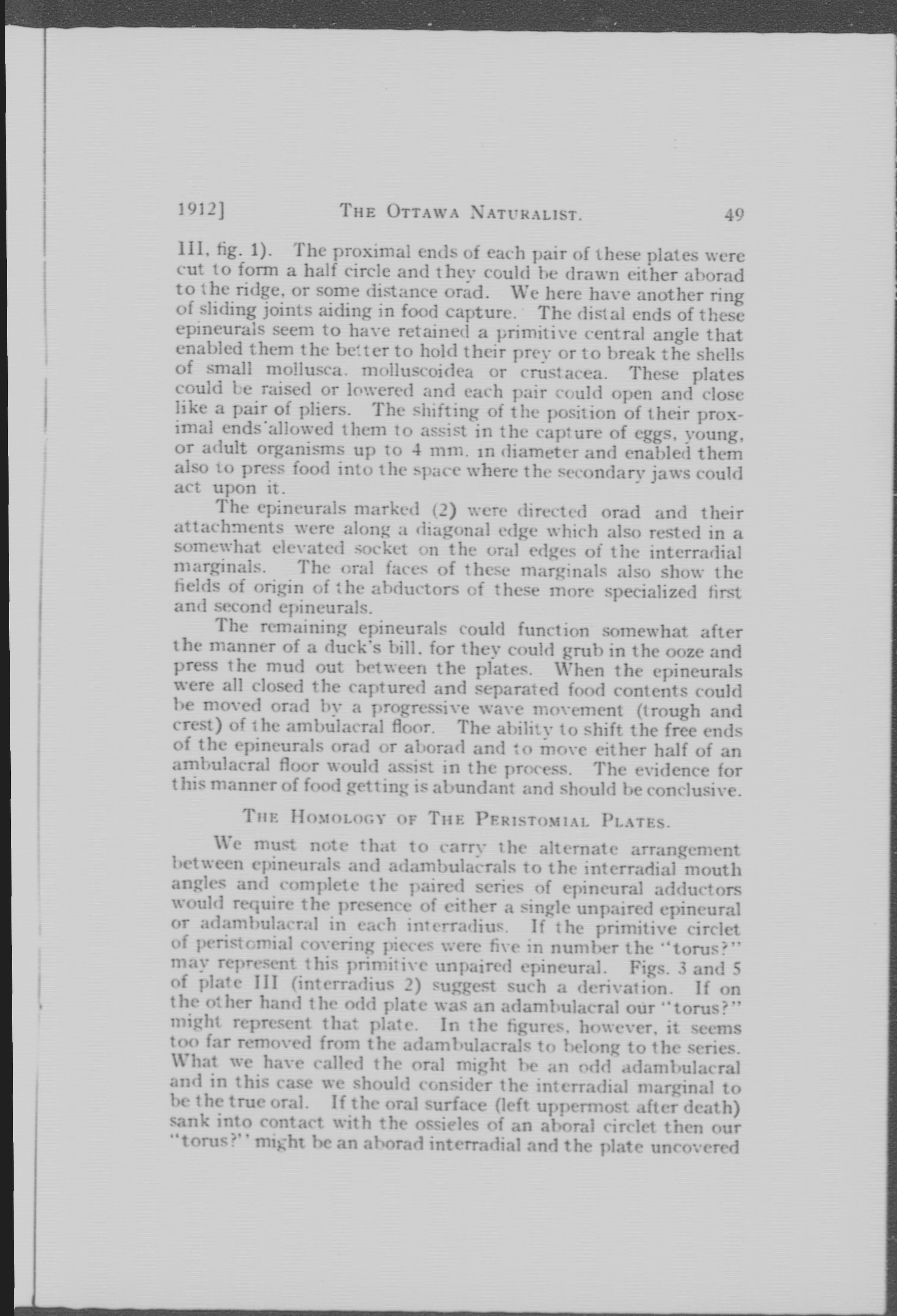 1912]	THE OTTAWA NATURALIST.	49

III, fig. 1). The proximal ends of each pair of these plates were cut to form a half circle and they could be drawn either aborad to the ridge, or some distance orad. We here have another ring of sliding joints aiding in food capture. The distal ends of these epineurals seem to have retained a primitive central angle that enabled them the better to hold their prey or to break the shells of small mollusca. molluscoidea or crustacea. These plates could be raised or lowered and each pair could open and close like a pair of pliers. The shifting of the position of their proximal ends allowed them to assist in the capture of eggs, young, or adult organisms up to 4 mm. in diameter and enabled them also to press food into the space where the secondary jaws could act upon it.

The epineurals marked (2) were directed orad and their attachments were along a diagonal edge which also rested in a somewhat elevated socket on the oral edges of the interradial marginals. The oral faces of these marginals also show the fields of origin of the abductors of these more specialized first and second epineurals.

The remaining epineurals could function somewhat after the manner of a duck's bill. for they could grub in the ooze and press the mud out between the plates. When the epineurals were all closed the captured and separated food contents could be moved orad by a progressive wave movement (trough and crest) of the ambulacral floor. The ability to shift the free ends of the epineurals orad or aborad and to move either half of an ambulacral floor would assist in the process. The evidence for this manner of food getting is abundant and should be conclusive.

THE HOMOLOGY OF THE PERISTOMIAL PLATES.

We must note that to carry the alternate arrangement between epineurals and adambulacrals to the interradial mouth angles and complete the paired series of epineural adductors would require the presence of either a single unpaired epineural or adambulacral in each interradius. If the primitive circlet of peristomial covering pieces were five in number the "torus?" may represent this primitive unpaired epineural. Figs. 3 and 5 of plate III (interradius 2) suggest such a derivation. If on the other hand the odd plate was an adambulacral our "torus?" might represent that plate. In the figures, however, it seems too far removed from the adambulacrals to belong to the series. What we have called the oral might be an odd adambulacral and in this case we should consider the interradial marginal to be the true oral. If the oral surface (left uppermost after death) sank into contact with the ossicles of an aboral circlet then our "torus?" might be an aborad interradial and the plate uncovered